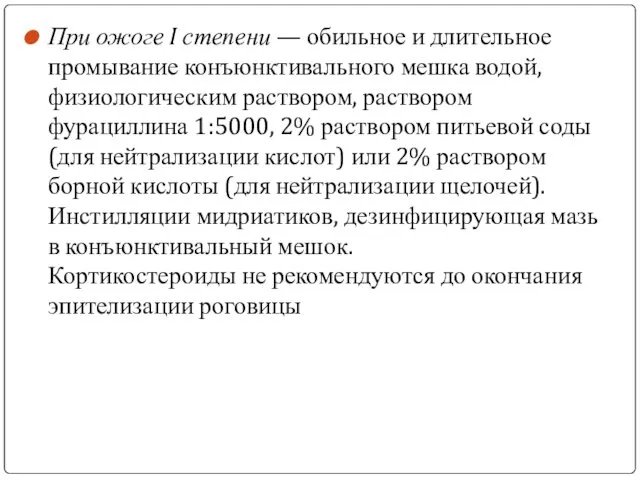 При ожоге I степени — обильное и длительное промывание конъюнктивального мешка водой, физиологическим раствором, раствором фурациллина 1:5000, 2% раствором питьевой соды (для нейтрализации кислот) или 2% раствором борной кислоты (для нейтрализации щелочей). Инстилляции мидриатиков, дезинфицирующая мазь в конъюнктивальный мешок.
Кортикостероиды не рекомендуются до окончания эпителизации роговицы